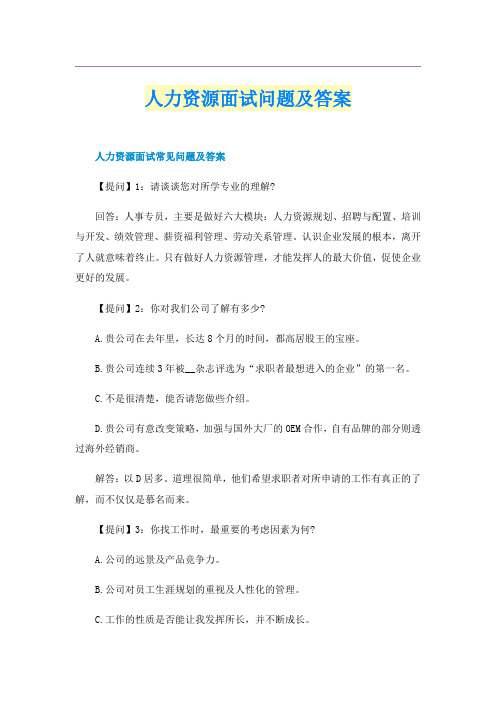 人力资源面试问题及答案

人力资源面试常见问题及答案

【提问】1：请谈谈您对所学专业的理解?

回答：人事专员，主要是做好六大模块：人力资源规划、招聘与配置、培训与开发、绩效管理、薪资福利管理、劳动关系管理。认识企业发展的根本，离开了人就意味着终止。只有做好人力资源管理，才能发挥人的最大价值，促使企业更好的发展。

【提问】2：你对我们公司了解有多少?

A.贵公司在去年里，长达8个月的时间，都高居股王的宝座。

B.贵公司连续3年被__杂志评选为“求职者最想进入的企业”的第一名。

C.不是很清楚，能否请您做些介绍。

D.贵公司有意改变策略，加强与国外大厂的OEM合作，自有品牌的部分则透过海外经销商。

解答：以D居多。道理很简单，他们希望求职者对所申请的工作有真正的了解，而不仅仅是慕名而来。

【提问】3：你找工作时，最重要的考虑因素为何?

A.公司的远景及产品竞争力。

B.公司对员工生涯规划的重视及人性化的管理。

C.工作的性质是否能让我发挥所长，并不断成长。